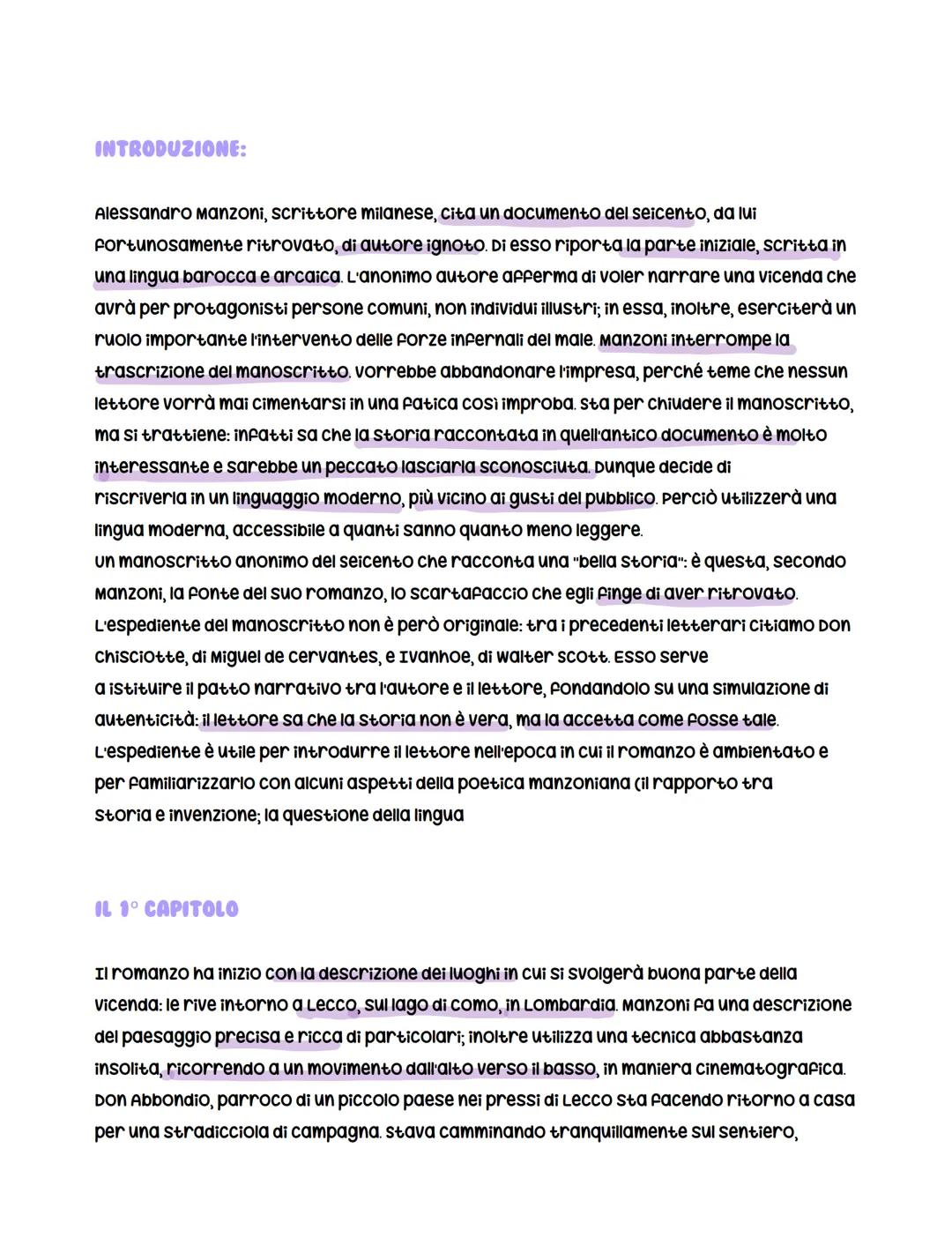 INTRODUZIONE:

Alessandro Manzoni, scrittore milanese, cita un documento del seicento, da lui fortunosamente ritrovato, di autore ignoto. Di esso riporta la parte iniziale, scritta in una lingua barocca e arcaica. L'anonimo autore afferma di voler narrare una vicenda che avrà per protagonisti persone comuni, non individui illustri; in essa, inoltre, eserciterà un ruolo importante l'intervento delle forze infernali del male. Manzoni interrompe la trascrizione del manoscritto. Vorrebbe abbandonare l'impresa, perché teme che nessun lettore vorrà mai cimentarsi in una fatica così improba. Sta per chiudere il manoscritto, ma si trattiene: infatti sa che la storia raccontata in quell'antico documento è molto interessante e sarebbe un peccato lasciarla sconosciuta. Dunque decide di riscriverla in un linguaggio moderno, più vicino ai gusti del pubblico. Perciò utilizzerà una lingua moderna, accessibile a quanti sanno quanto meno leggere.
Un manoscritto anonimo del seicento che racconta una "bella storia": è questa, secondo Manzoni, la fonte del suo romanzo, lo scartafaccio che egli finge di aver ritrovato. L'espediente del manoscritto non è però originale: tra i precedenti letterari citiamo Don Chisciotte, di Miguel de Cervantes, e Ivanhoe, di Walter Scott. Esso serve a istituire il patto narrativo tra l'autore e il lettore, fondandolo su una simulazione di autenticità: il lettore sa che la storia non è vera, ma la accetta come fosse tale. L'espediente è utile per introdurre il lettore nell'epoca in cui il romanzo è ambientato e per familiarizzarlo con alcuni aspetti della poetica manzoniana (il rapporto tra storia e invenzione; la questione della lingua

IL 1° CAPITOLO

Il romanzo ha inizio con la descrizione dei luoghi in cui si svolgerà buona parte della vicenda: le rive intorno a Lecco, sul lago di Como, in Lombardia. Manzoni fa una descrizione del paesaggio precisa e ricca di particolari; inoltre utilizza una tecnica abbastanza insolita, ricorrendo a un movimento dall'alto verso il basso, in maniera cinematografica. Don Abbondio, parroco di un piccolo paese nei pressi di Lecco sta facendo ritorno a casa per una stradicciola di campagna. Stava camminando tranquillamente sul sentiero,